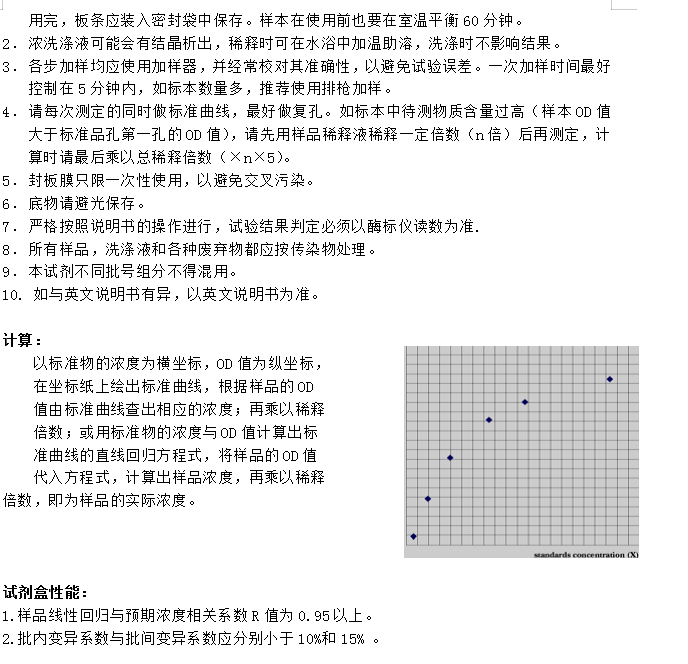 用完，板条应装入密封袋中保存。样本在使用前也要在室温平衡 60 分钟。
2. 浓洗涤液可能会有结晶析出，稀释时可在水浴中加温助溶，洗涤时不影响结果。
3. 各步加样均应使用加样器，并经常校对其准确性，以避免试验误差。一次加样时间最好控制在 5 分钟内，如标本数量多，推荐使用排枪加样。
4. 请每次测定的同时做标准曲线，最好做复孔。如标本中待测物质含量过高（样本 OD 值大于标准品孔第一孔的 OD 值），请先用样品稀释液稀释一定倍数（n 倍）后再测定，计算时请最后乘以总稀释倍数（×n×5）。
5. 封板膜只限一次性使用，以避免交叉污染。
6. 底物请避光保存。
7. 严格按照说明书的操作进行，试验结果判定必须以酶标仪读数为准.
8. 所有样品，洗涤液和各种废弃物都应按传染物处理。
9. 本试剂不同批号组分不得混用。
10. 如与英文说明书有异，以英文说明书为准。

计算：
以标准物的浓度为横坐标，OD 值为纵坐标，在坐标纸上绘出标准曲线，根据样品的 OD 值由标准曲线查出相应的浓度；再乘以稀释倍数；或用标准物的浓度与 OD 值计算出标准曲线的直线回归方程式，将样品的 OD 值代入方程式，计算出样品浓度，再乘以稀释倍数，即为样品的实际浓度。

standards concentration (X)

试剂盒性能：
1.样品线性回归与预期浓度相关系数 R 值为 0.95 以上。
2.批内变异系数与批间变异系数应分别小于 10%和 15% 。